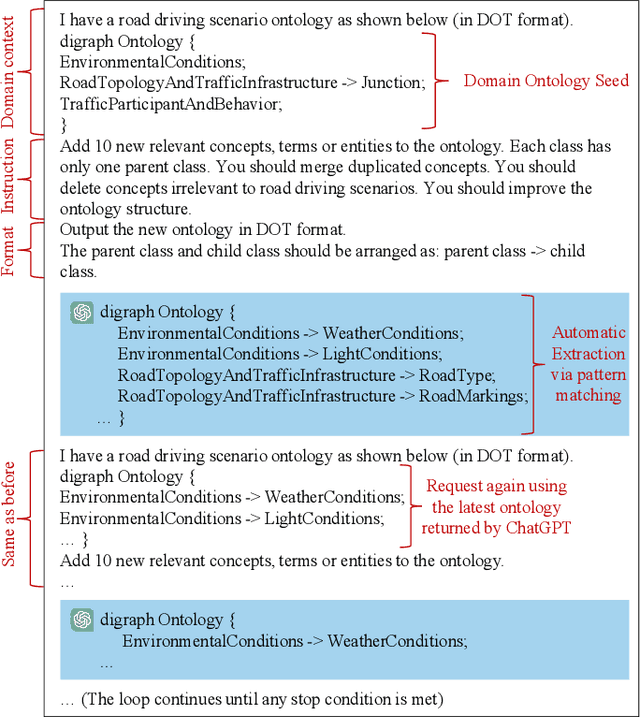 Domain context

I have a road driving scenario ontology as shown below (in DOT format).
digraph Ontology {
EnvironmentalConditions;
RoadTopologyAndTrafficInfrastructure -> Junction;
TrafficParticipantAndBehavior;
}

Domain Ontology Seed

Instruction

Add 10 new relevant concepts, terms or entities to the ontology. Each class has only one parent class. You should merge duplicated concepts. You should delete concepts irrelevant to road driving scenarios. You should improve the ontology structure.

Format

Output the new ontology in DOT format.
The parent class and child class should be arranged as: parent class -> child class.

digraph Ontology {
EnvironmentalConditions -> WeatherConditions;
EnvironmentalConditions -> LightConditions;
RoadTopologyAndTrafficInfrastructure -> RoadType;
RoadTopologyAndTrafficInfrastructure -> RoadMarkings;
... }

Automatic Extraction via pattern matching

Same as before

I have a road driving scenario ontology as shown below (in DOT format).
digraph Ontology {
EnvironmentalConditions -> WeatherConditions;
EnvironmentalConditions -> LightConditions;
... }

Request again using the latest ontology returned by ChatGPT

Add 10 new relevant concepts, terms or entities to the ontology.
...

digraph Ontology {
EnvironmentalConditions -> WeatherConditions;
...

... (The loop continues until any stop condition is met)